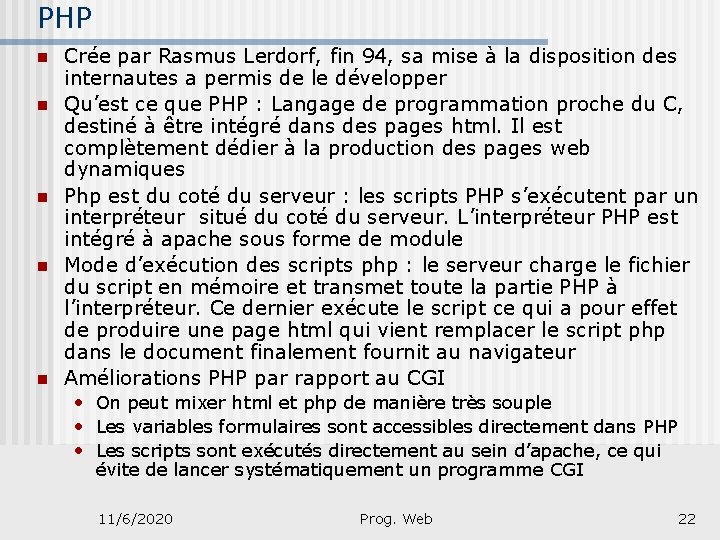 PHP

- Crée par Rasmus Lerdorf, fin 94, sa mise à la disposition des internautes a permis de le développer
- Qu'est ce que PHP : Langage de programmation proche du C, destiné à être intégré dans des pages html. Il est complètement dédier à la production des pages web dynamiques
- Php est du coté du serveur : les scripts PHP s'exécutent par un interpréteur situé du coté du serveur. L'interpréteur PHP est intégré à apache sous forme de module
- Mode d'exécution des scripts php : le serveur charge le fichier du script en mémoire et transmet toute la partie PHP à l'interpréteur. Ce dernier exécute le script ce qui a pour effet de produire une page html qui vient remplacer le script php dans le document finalement fournit au navigateur
- Améliorations PHP par rapport au CGI
  - On peut mixer html et php de manière très souple
  - Les variables formulaires sont accessibles directement dans PHP
  - Les scripts sont exécutés directement au sein d'apache, ce qui évite de lancer systématiquement un programme CGI

11/6/2020 Prog. Web 22